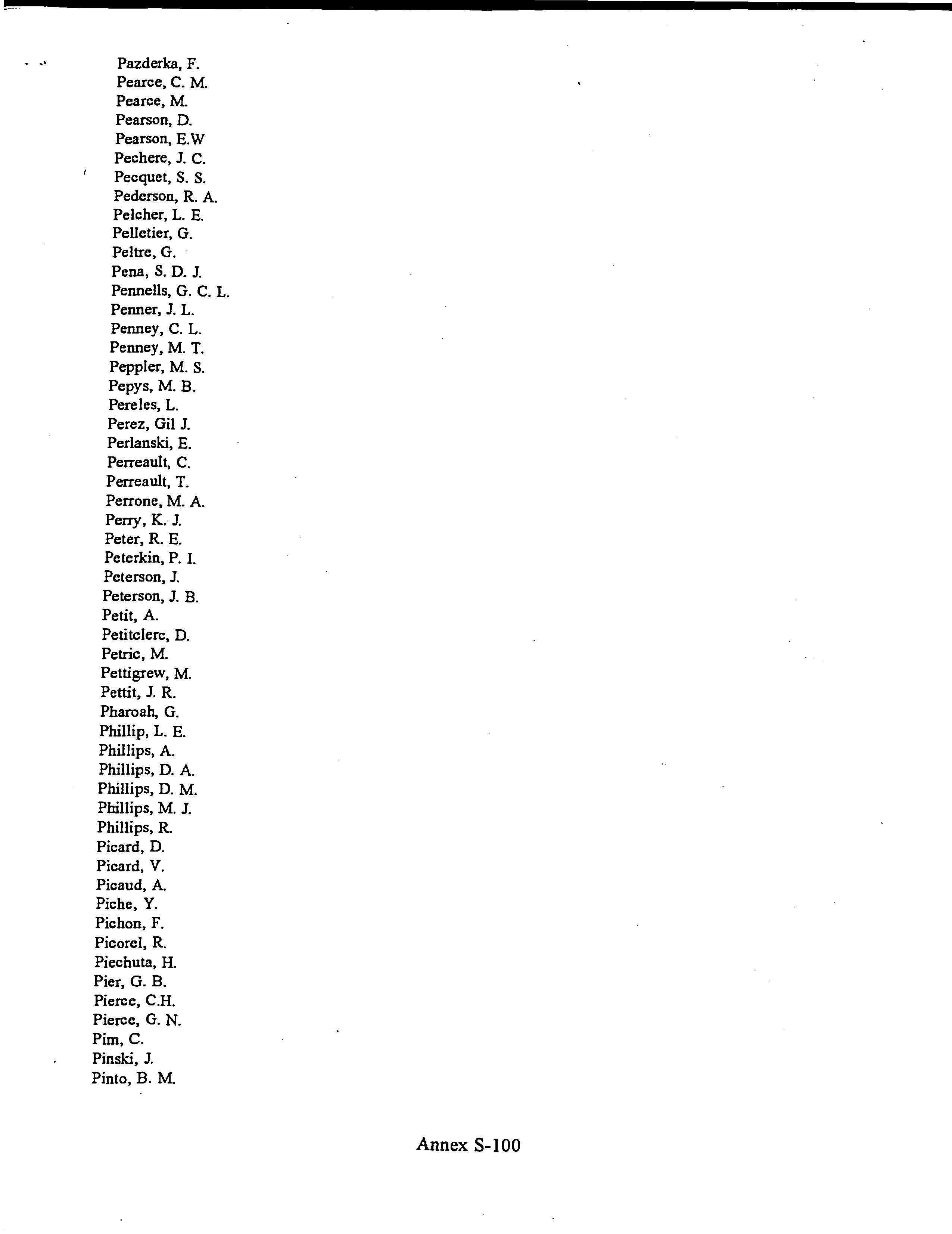 Pazderka, F.
Pearce, C. M.
Pearce, M.
Pearson, D.
Pearson, E.W
Pechere, J. C.
Pecquet, S. S.
Pederson, R. A.
Pelcher, L. E.
Pelletier, G.
Peltre, G.
Pena, S. D. J.
Pennells, G. C. L.
Penner, J. L.
Penney, C. L.
Penney, M. T.
Peppler, M. S.
Pepys, M. B.
Pereles, L.
Perez, Gil J.
Perlanski, E.
Perreault, C.
Perreault, T.
Perrone, M. A.
Perry, K. J.
Peter, R. E.
Peterkin, P. I.
Peterson, J.
Peterson, J. B.
Petit, A.
Petitclerc, D.
Petric, M.
Pettigrew, M.
Pettit, J. R.
Pharoah, G.
Phillip, L. E.
Phillips, A.
Phillips, D. A.
Phillips, D. M.
Phillips, M. J.
Phillips, R.
Picard, D.
Picard, V.
Picaud, A.
Piche, Y.
Pichon, F.
Picorel, R.
Piechuta, H.
Pier, G. B.
Pierce, C.H.
Pierce, G. N.
Pim, C.
Pinski, J.
Pinto, B. M.

Annex S-100